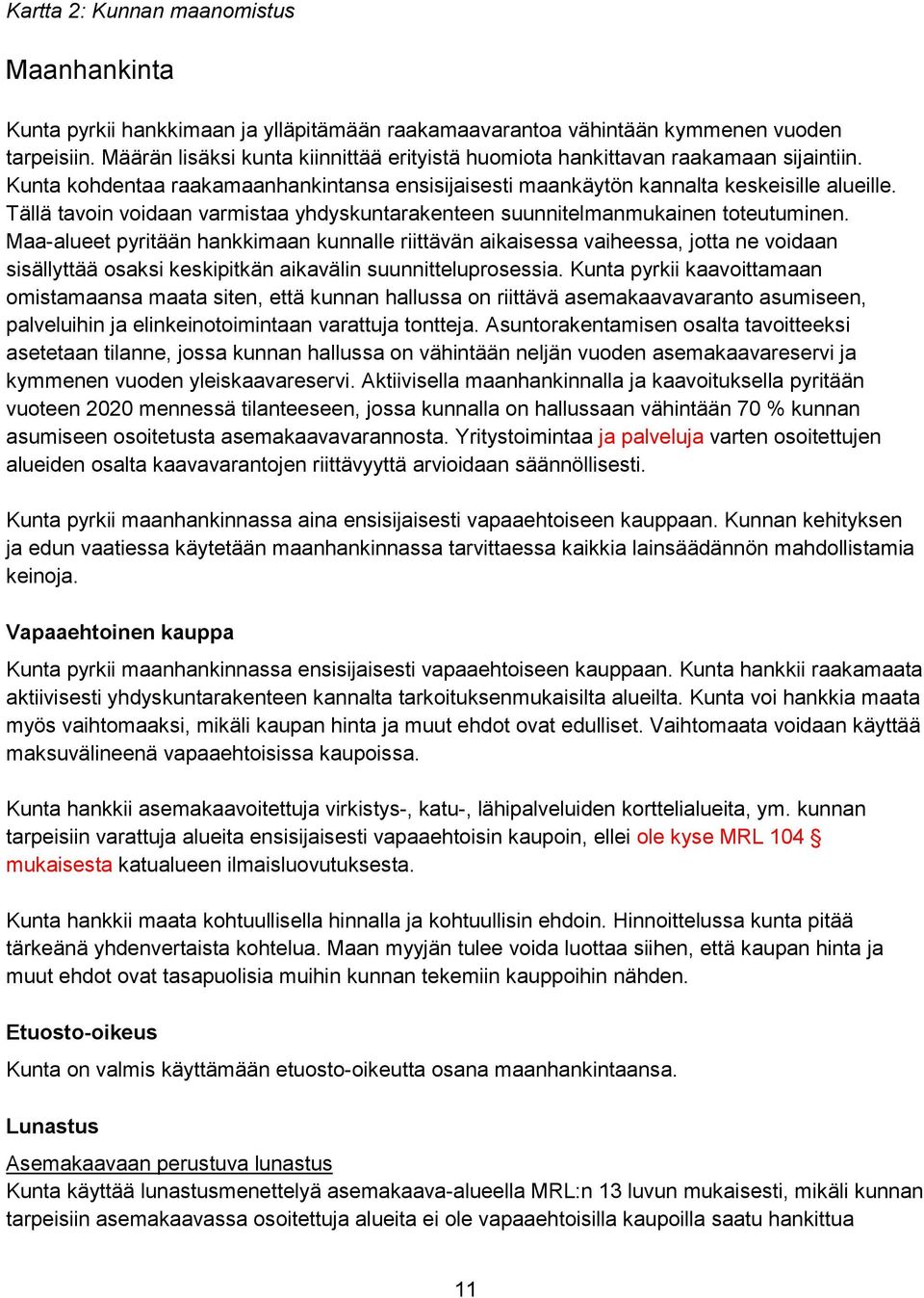 Kartta 2: Kunnan maanomistus

Maanhankinta

Kunta pyrkii hankkimaan ja ylläpitämään raakamaavarantoa vähintään kymmenen vuoden tarpeisiin. Määrän lisäksi kunta kiinnittää erityistä huomiota hankittavan raakamaan sijaintiin. Kunta kohdentaa raakamaanhankintansa ensisijaisesti maankäytön kannalta keskeisille alueille. Tällä tavoin voidaan varmistaa yhdyskuntarakenteen suunnitelmanmukainen toteutuminen. Maa-alueet pyritään hankkimaan kunnalle riittävän aikaisessa vaiheessa, jotta ne voidaan sisällyttää osaksi keskipitkän aikavälin suunnitteluprosessia. Kunta pyrkii kaavoittamaan omistamaansa maata siten, että kunnan hallussa on riittävä asemakaavavaranto asumiseen, palveluihin ja elinkeinotoimintaan varattuja tontteja. Asuntorakentamisen osalta tavoitteeksi asetetaan tilanne, jossa kunnan hallussa on vähintään neljän vuoden asemakaavareservi ja kymmenen vuoden yleiskaavareservi. Aktiivisella maanhankinnalla ja kaavoituksella pyritään vuoteen 2020 mennessä tilanteeseen, jossa kunnalla on hallussaan vähintään 70 % kunnan asumiseen osoitetusta asemakaavavarannosta. Yritystoimintaa ja palveluja varten osoitettujen alueiden osalta kaavavarantojen riittävyyttä arvioidaan säännöllisesti.

Kunta pyrkii maanhankinnassa aina ensisijaisesti vapaaehtoiseen kauppaan. Kunnan kehityksen ja edun vaatiessa käytetään maanhankinnassa tarvittaessa kaikkia lainsäädännön mahdollistamia keinoja.

Vapaaehtoinen kauppa

Kunta pyrkii maanhankinnassa ensisijaisesti vapaaehtoiseen kauppaan. Kunta hankkii raakamaata aktiivisesti yhdyskuntarakenteen kannalta tarkoituksenmukaisilta alueilta. Kunta voi hankkia maata myös vaihtomaaksi, mikäli kaupan hinta ja muut ehdot ovat edulliset. Vaihtomaata voidaan käyttää maksuvälineenä vapaaehtoisissa kaupoissa.

Kunta hankkii asemakaavoitettuja virkistys-, katu-, lähipalveluiden korttelialueita, ym. kunnan tarpeisiin varattuja alueita ensisijaisesti vapaaehtoisin kaupoin, ellei ole kyse MRL 104 § mukaisesta katualueen ilmaisluovutuksesta.

Kunta hankkii maata kohtuullisella hinnalla ja kohtuullisin ehdoin. Hinnoittelussa kunta pitää tärkeänä yhdenvertaista kohtelua. Maan myyjän tulee voida luottaa siihen, että kaupan hinta ja muut ehdot ovat tasapuolisia muihin kunnan tekemiin kauppoihin nähden.

Etuosto-oikeus

Kunta on valmis käyttämään etuosto-oikeutta osana maanhankintaansa.

Lunastus

Asemakaavaan perustuva lunastus
Kunta käyttää lunastusmenettelyä asemakaava-alueella MRL:n 13 luvun mukaisesti, mikäli kunnan tarpeisiin asemakaavassa osoitettuja alueita ei ole vapaaehtoisilla kaupoilla saatu hankittua

11